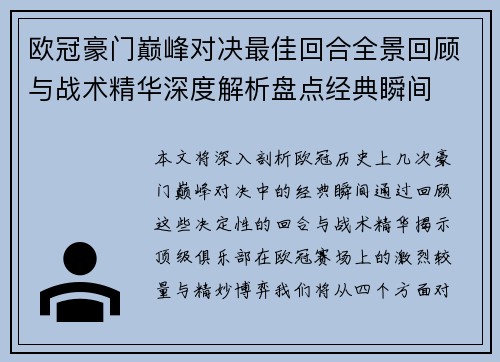 欧冠豪门巅峰对决最佳回合全景回顾与战术精华深度解析盘点经典瞬间

本文将深入剖析欧冠历史上几次豪门巅峰对决中的经典瞬间通过回顾这些决定性的回合与战术精华揭示顶级俱乐部在欧冠赛场上的激烈较量与精妙博弈我们将从四个方面对